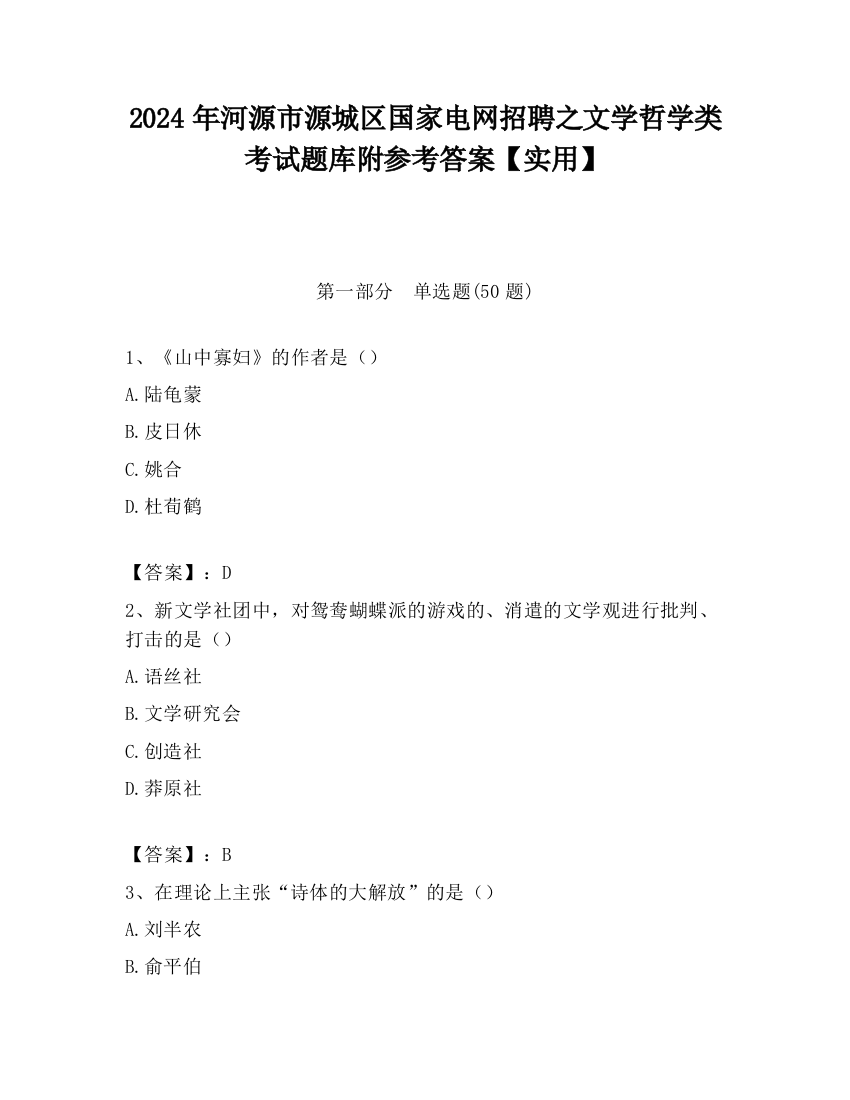 2024 年河源市源城区国家电网招聘之文学哲学类考试题库附参考答案【实用】

第一部分 单选题(50 题)

1、《山中寡妇》的作者是（）

A.陆龟蒙

B.皮日休

C.姚合

D.杜荀鹤

【答案】：D

2、新文学社团中，对鸳鸯蝴蝶派的游戏的、消遣的文学观进行批判、打击的是（）

A.语丝社

B.文学研究会

C.创造社

D.莽原社

【答案】：B

3、在理论上主张“诗体的大解放”的是（）

A.刘半农

B.俞平伯